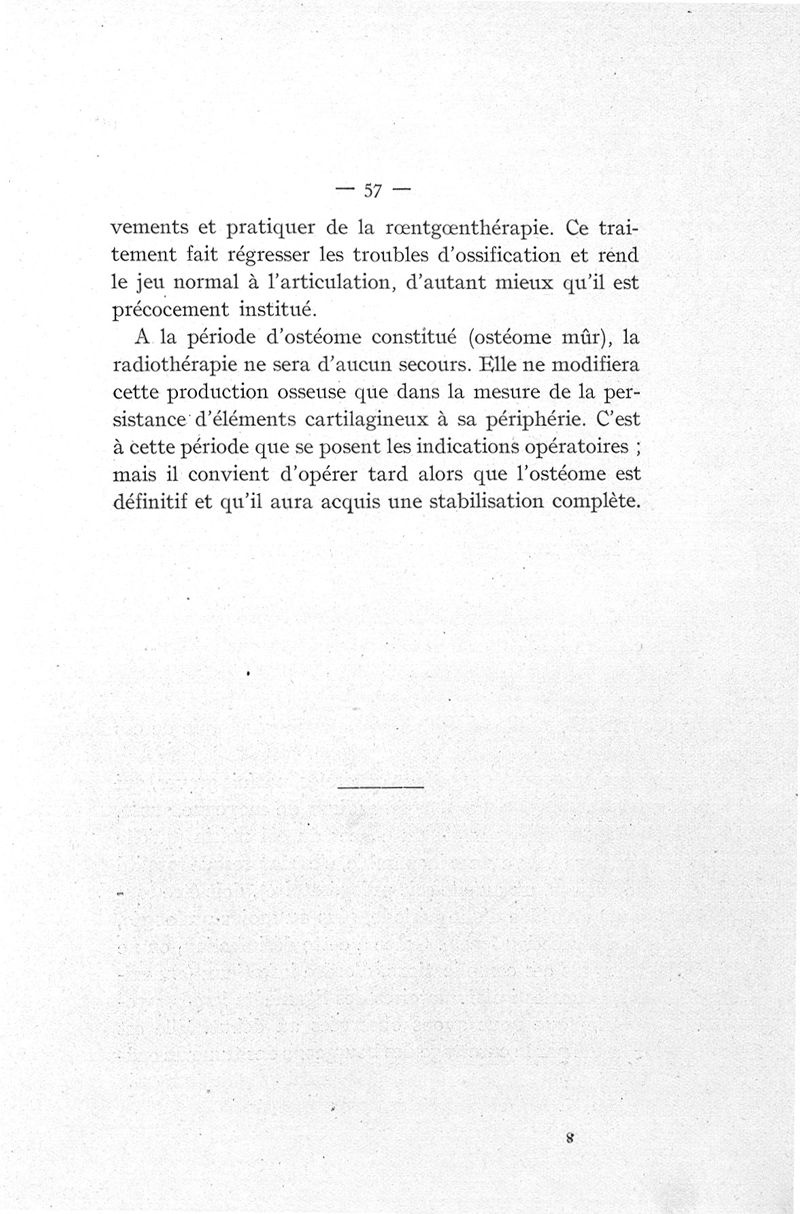 — 57 —

vements et pratiquer de la rœntgœnthérapie. Ce traitement fait régresser les troubles d'ossification et rend le jeu normal à l'articulation, d'autant mieux qu'il est précocement institué.

A la période d'ostéome constitué (ostéome mûr), la radiothérapie ne sera d'aucun secours. Elle ne modifiera cette production osseuse que dans la mesure de la persistance d'éléments cartilagineux à sa périphérie. C'est à cette période que se posent les indications opératoires ; mais il convient d'opérer tard alors que l'ostéome est définitif et qu'il aura acquis une stabilisation complète.

8